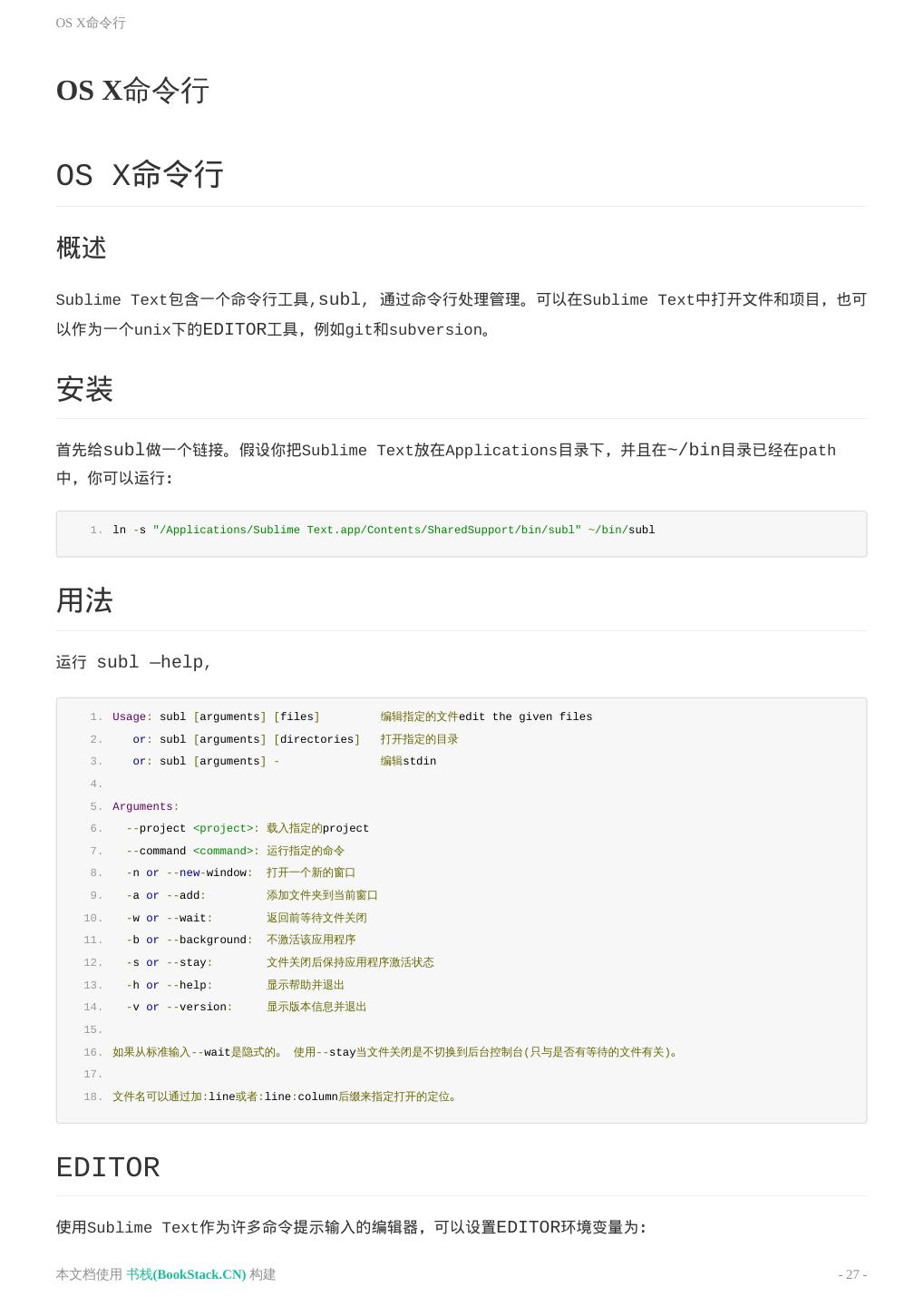 OS X命令行

OS X命令行

OS X命令行

概述

Sublime Text包含一个命令行工具,subl, 通过命令行处理管理。可以在Sublime Text中打开文件和项目，也可以作为一个unix下的EDITOR工具，例如git和subversion。

安装

首先给subl做一个链接。假设你把Sublime Text放在Applications目录下，并且在~/bin目录已经在path中，你可以运行:

1. ln -s "/Applications/Sublime Text.app/Contents/SharedSupport/bin/subl" ~/bin/subl

用法

运行 subl —help,

1. Usage: subl [arguments] [files]         编辑指定的文件edit the given files
2.    or: subl [arguments] [directories]   打开指定的目录
3.    or: subl [arguments] -               编辑stdin
4.
5. Arguments:
6.   --project <project>: 载入指定的project
7.   --command <command>: 运行指定的命令
8.   -n or --new-window:  打开一个新的窗口
9.   -a or --add:         添加文件夹到当前窗口
10.   -w or --wait:        返回前等待文件关闭
11.   -b or --background:  不激活该应用程序
12.   -s or --stay:        文件关闭后保持应用程序激活状态
13.   -h or --help:        显示帮助并退出
14.   -v or --version:     显示版本信息并退出
15.
16. 如果从标准输入--wait是隐式的。 使用--stay当文件关闭是不切换到后台控制台(只与是否有等待的文件有关)。
17.
18. 文件名可以通过加:line或者:line:column后缀来指定打开的定位。

EDITOR

使用Sublime Text作为许多命令提示输入的编辑器，可以设置EDITOR环境变量为:

本文档使用 书栈(BookStack.CN) 构建

- 27 -